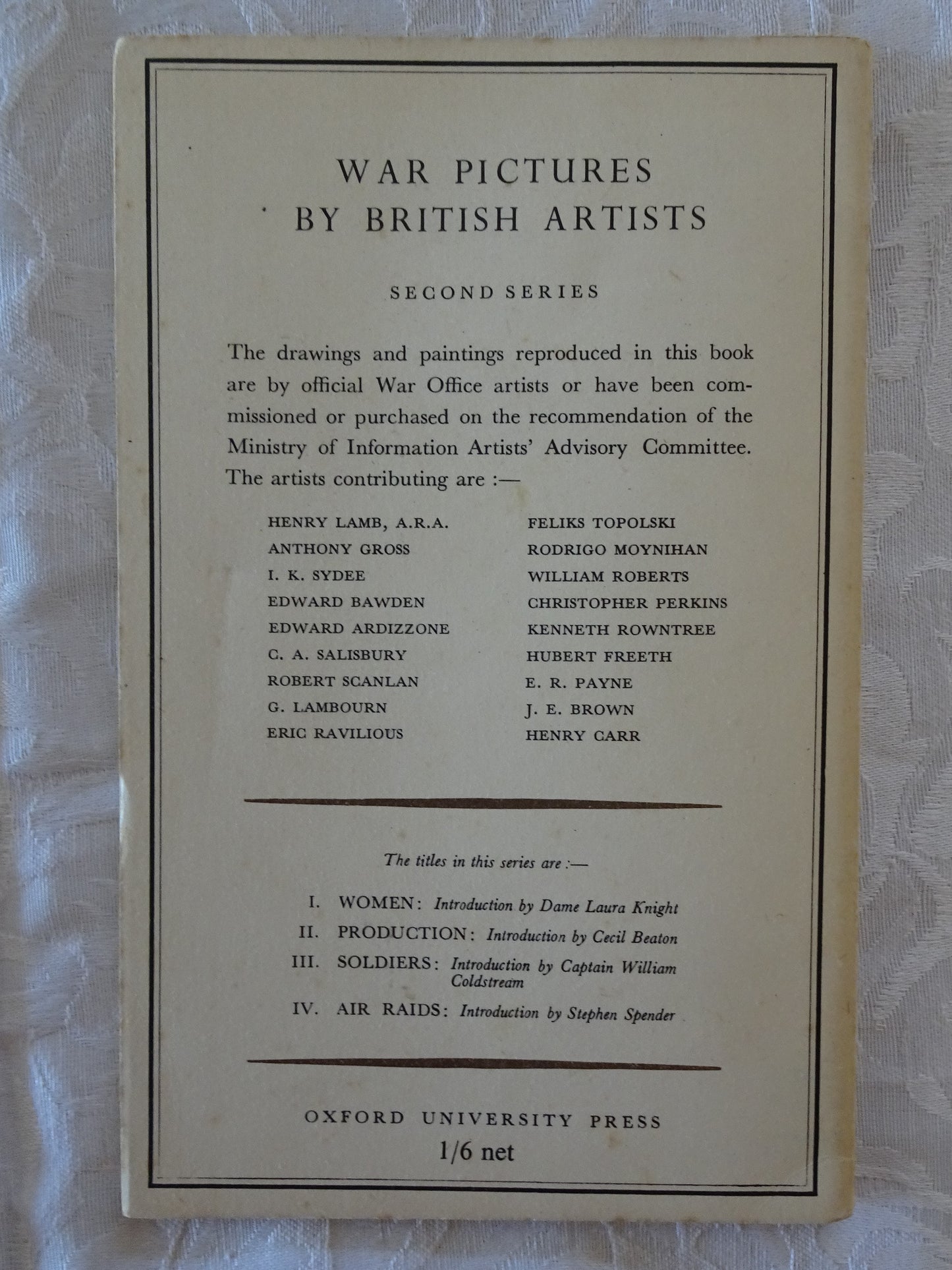 WAR PICTURES
BY BRITISH ARTISTS

SECOND SERIES

The drawings and paintings reproduced in this book are by official War Office artists or have been commissioned or purchased on the recommendation of the Ministry of Information Artists' Advisory Committee. The artists contributing are :—

HENRY LAMB, A.R.A.
ANTHONY GROSS
I. K. SYDEE
EDWARD BAWDEN
EDWARD ARDIZZONE
C. A. SALISBURY
ROBERT SCANLAN
G. LAMBOURN
ERIC RAVILIOUS

FELIKS TOPOLSKI
RODRIGO MOYNIHAN
WILLIAM ROBERTS
CHRISTOPHER PERKINS
KENNETH ROWNTREE
HUBERT FREETH
E. R. PAYNE
J. E. BROWN
HENRY CARR

The titles in this series are :—

I. WOMEN: Introduction by Dame Laura Knight
II. PRODUCTION: Introduction by Cecil Beaton
III. SOLDIERS: Introduction by Captain William Coldstream
IV. AIR RAIDS: Introduction by Stephen Spender

OXFORD UNIVERSITY PRESS
1/6 net